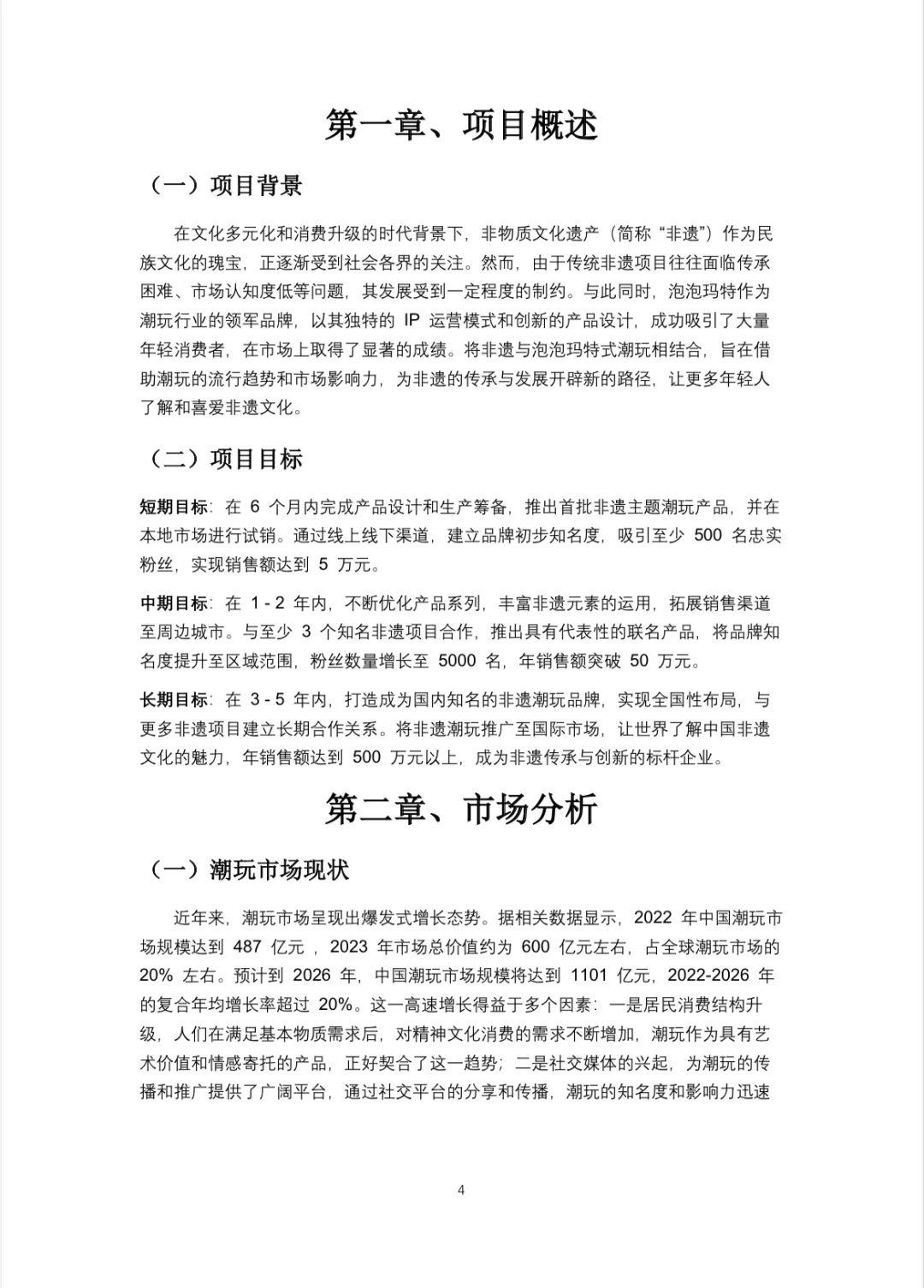 第一章、项目概述

（一）项目背景

在文化多元化和消费升级的时代背景下，非物质文化遗产（简称“非遗”）作为民族文化的瑰宝，正逐渐受到社会各界的关注。然而，由于传统非遗项目往往面临传承困难、市场认知度低等问题，其发展受到一定程度的制约。与此同时，泡泡玛特作为潮玩行业的领军品牌，以其独特的IP运营模式和创新的产品设计，成功吸引了大量年轻消费者，在市场上取得了显著的成绩。将非遗与泡泡玛特式潮玩相结合，旨在借助潮玩的流行趋势和市场影响力，为非遗的传承与发展开辟新的路径，让更多年轻人了解和喜爱非遗文化。

（二）项目目标

短期目标：在6个月内完成产品设计和生产筹备，推出首批非遗主题潮玩产品，并在本地市场进行试销。通过线上线下渠道，建立品牌初步知名度，吸引至少500名忠实粉丝，实现销售额达到5万元。

中期目标：在1-2年内，不断优化产品系列，丰富非遗元素的运用，拓展销售渠道至周边城市。与至少3个知名非遗项目合作，推出具有代表性的联名产品，将品牌知名度提升至区域范围，粉丝数量增长至5000名，年销售额突破50万元。

长期目标：在3-5年内，打造成为国内知名的非遗潮玩品牌，实现全国性布局，与更多非遗项目建立长期合作关系。将非遗潮玩推广至国际市场，让世界了解中国非遗文化的魅力，年销售额达到500万元以上，成为非遗传承与创新的标杆企业。

第二章、市场分析

（一）潮玩市场现状

近年来，潮玩市场呈现出爆发式增长态势。据相关数据显示，2022年中国潮玩市场规模达到487亿元，2023年市场总价值约为600亿元左右，占全球潮玩市场的20%左右。预计到2026年，中国潮玩市场规模将达到1101亿元，2022-2026年的复合年均增长率超过20%。这一高速增长得益于多个因素：一是居民消费结构升级，人们在满足基本物质需求后，对精神文化消费的需求不断增加，潮玩作为具有艺术价值和情感寄托的产品，正好契合了这一趋势；二是社交媒体的兴起，为潮玩的传播和推广提供了广阔平台，通过社交平台的分享和传播，潮玩的知名度和影响力迅速

4